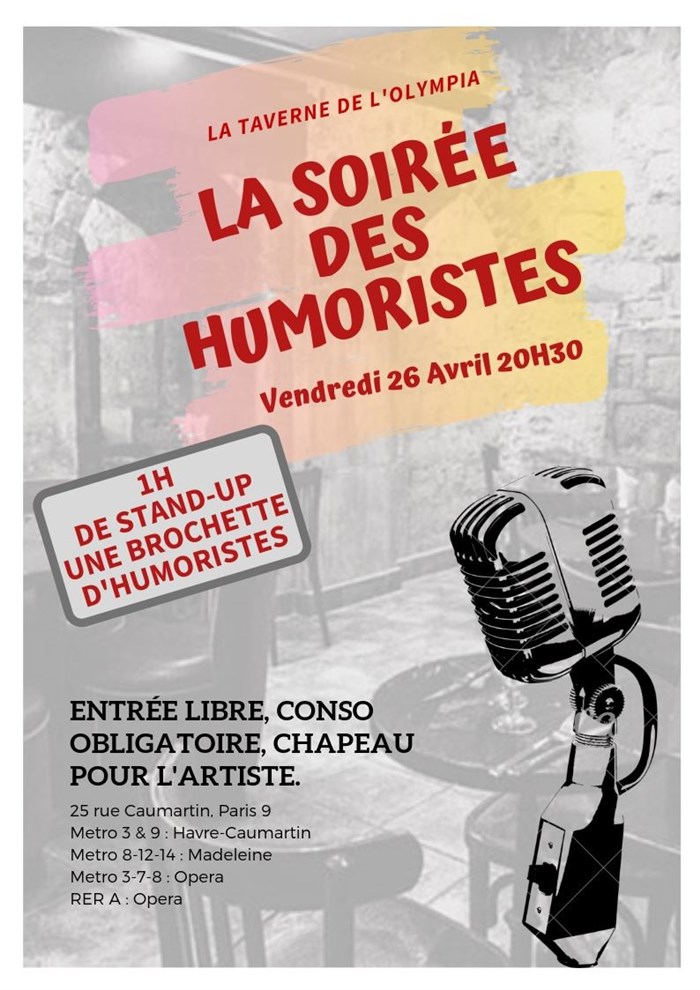 LA TAVERNE DE L'OLYMPIA

LA SOIRÉE DES HUMORISTES

Vendredi 26 Avril 20H30

1H
DE STAND-UP
UNE BROCHETTE
D'HUMORISTES

ENTRÉE LIBRE, CONSO OBLIGATOIRE, CHAPEAU POUR L'ARTISTE.

25 rue Caumartin, Paris 9
Metro 3 & 9 : Havre-Caumartin
Metro 8-12-14 : Madeleine
Metro 3-7-8 : Opera
RER A : Opera